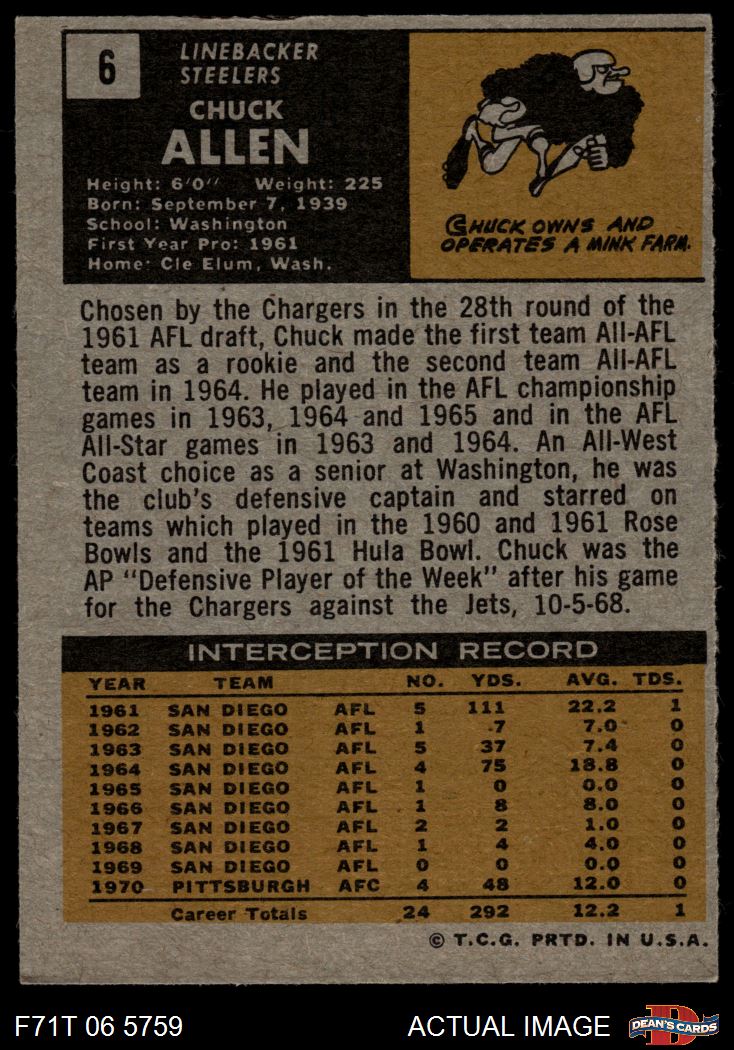 6

LINEBACKER
STEELERS

CHUCK
ALLEN

Height: 6'0" Weight: 225
Born: September 7, 1939
School: Washington
First Year Pro: 1961
Home: Cle Elum, Wash.

CHUCK OWNS AND OPERATES A MINK FARM.

Chosen by the Chargers in the 28th round of the 1961 AFL draft, Chuck made the first team All-AFL team as a rookie and the second team All-AFL team in 1964. He played in the AFL championship games in 1963, 1964 and 1965 and in the AFL All-Star games in 1963 and 1964. An All-West Coast choice as a senior at Washington, he was the club's defensive captain and starred on teams which played in the 1960 and 1961 Rose Bowls and the 1961 Hula Bowl. Chuck was the AP "Defensive Player of the Week" after his game for the Chargers against the Jets, 10-5-68.

INTERCEPTION RECORD

| YEAR | TEAM | | NO. | YDS. | AVG. | TDS. |
|---|---|---|---|---|---|---|
| 1961 | SAN DIEGO | AFL | 5 | 111 | 22.2 | 1 |
| 1962 | SAN DIEGO | AFL | 1 | 7 | 7.0 | 0 |
| 1963 | SAN DIEGO | AFL | 5 | 37 | 7.4 | 0 |
| 1964 | SAN DIEGO | AFL | 4 | 75 | 18.8 | 0 |
| 1965 | SAN DIEGO | AFL | 1 | 0 | 0.0 | 0 |
| 1966 | SAN DIEGO | AFL | 1 | 8 | 8.0 | 0 |
| 1967 | SAN DIEGO | AFL | 2 | 2 | 1.0 | 0 |
| 1968 | SAN DIEGO | AFL | 1 | 4 | 4.0 | 0 |
| 1969 | SAN DIEGO | AFL | 0 | 0 | 0.0 | 0 |
| 1970 | PITTSBURGH | AFC | 4 | 48 | 12.0 | 0 |
| | Career Totals | | 24 | 292 | 12.2 | 1 |

© T.C.G. PRTD. IN U.S.A.

F71T 06 5759

ACTUAL IMAGE

DEAN'S CARDS